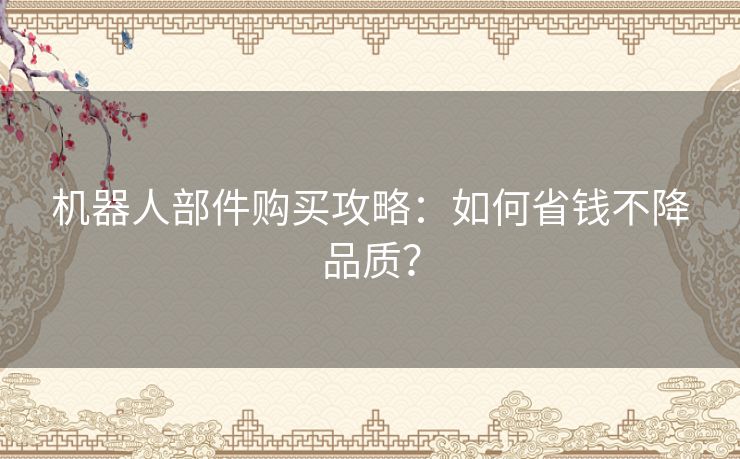 机器人部件购买攻略：如何省钱不降品质？